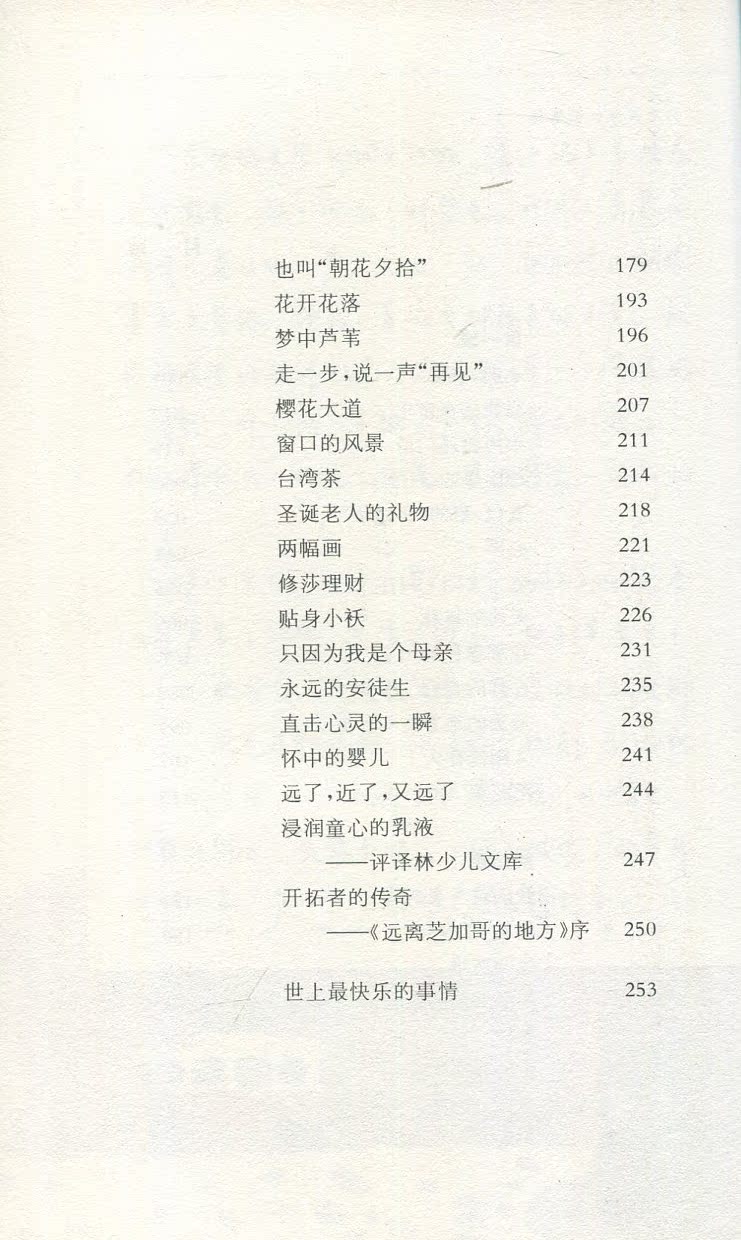 也叫“朝花夕拾” 179
花开花落 193
梦中芦苇 196
走一步，说一声“再见” 201
樱花大道 207
窗口的风景 211
台湾茶 214
圣诞老人的礼物 218
两幅画 221
修莎理财 223
贴身小袄 226
只因为我是个母亲 231
永远的安徒生 235
直击心灵的一瞬 238
怀中的婴儿 241
远了，近了，又远了 244
浸润童心的乳液
——评译林少儿文库 247
开拓者的传奇
——《远离芝加哥的地方》序 250

世上最快乐的事情 253